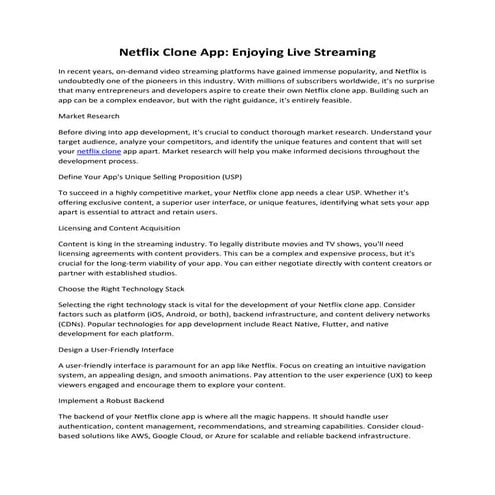 Netflix Clone App: Enjoying Live Streaming

In recent years, on-demand video streaming platforms have gained immense popularity, and Netflix is undoubtedly one of the pioneers in this industry. With millions of subscribers worldwide, it's no surprise that many entrepreneurs and developers aspire to create their own Netflix clone app. Building such an app can be a complex endeavor, but with the right guidance, it's entirely feasible.

Market Research

Before diving into app development, it's crucial to conduct thorough market research. Understand your target audience, analyze your competitors, and identify the unique features and content that will set your netflix clone app apart. Market research will help you make informed decisions throughout the development process.

Define Your App's Unique Selling Proposition (USP)

To succeed in a highly competitive market, your Netflix clone app needs a clear USP. Whether it's offering exclusive content, a superior user interface, or unique features, identifying what sets your app apart is essential to attract and retain users.

Licensing and Content Acquisition

Content is king in the streaming industry. To legally distribute movies and TV shows, you'll need licensing agreements with content providers. This can be a complex and expensive process, but it's crucial for the long-term viability of your app. You can either negotiate directly with content creators or partner with established studios.

Choose the Right Technology Stack

Selecting the right technology stack is vital for the development of your Netflix clone app. Consider factors such as platform (iOS, Android, or both), backend infrastructure, and content delivery networks (CDNs). Popular technologies for app development include React Native, Flutter, and native development for each platform.

Design a User-Friendly Interface

A user-friendly interface is paramount for an app like Netflix. Focus on creating an intuitive navigation system, an appealing design, and smooth animations. Pay attention to the user experience (UX) to keep viewers engaged and encourage them to explore your content.

Implement a Robust Backend

The backend of your Netflix clone app is where all the magic happens. It should handle user authentication, content management, recommendations, and streaming capabilities. Consider cloud-based solutions like AWS, Google Cloud, or Azure for scalable and reliable backend infrastructure.